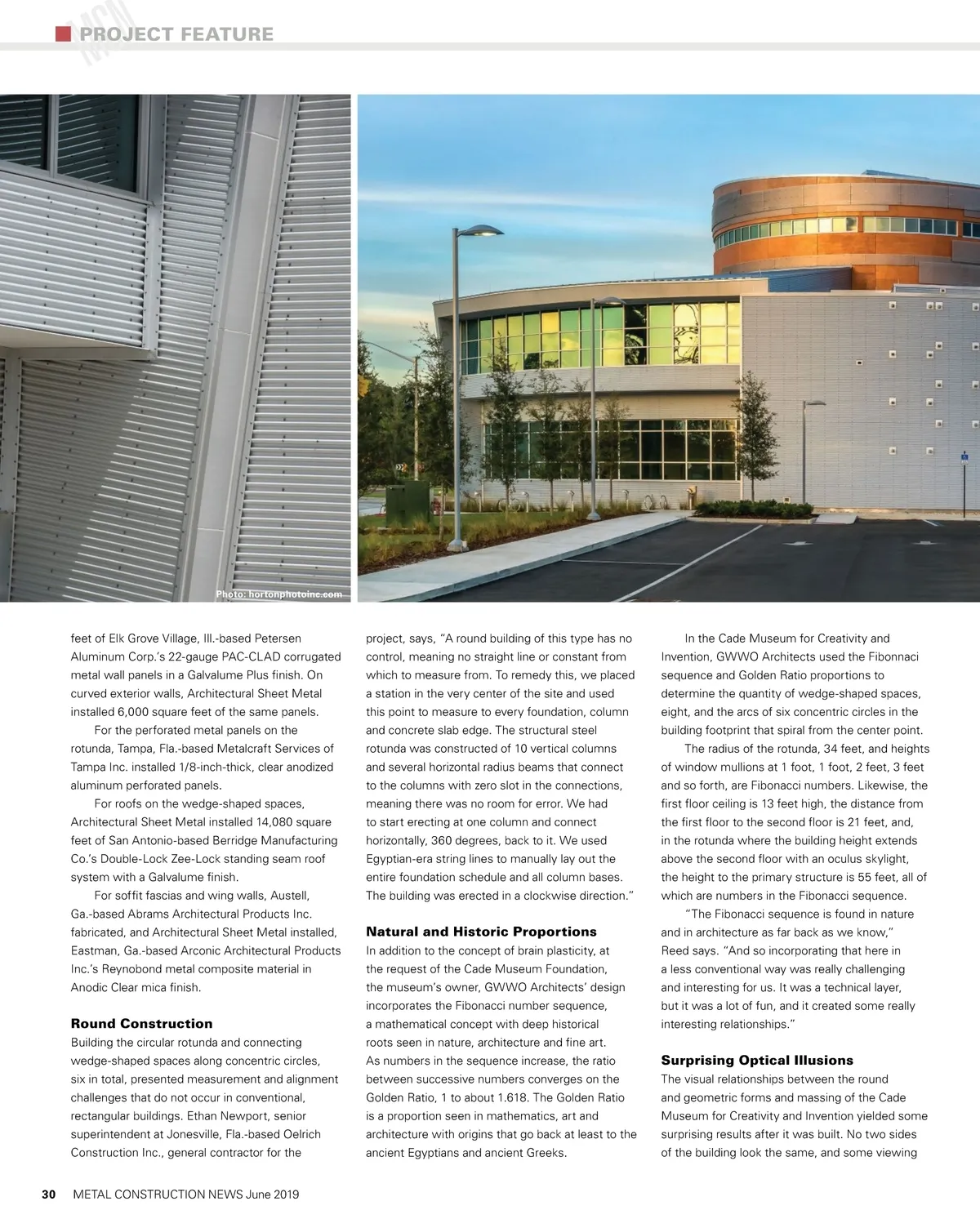 MCN PROJECT FEATURE

Photo: hortonphotoinc.com

feet of Elk Grove Village, Ill.-based Petersen Aluminum Corp.'s 22-gauge PAC-CLAD corrugated metal wall panels in a Galvalume Plus finish. On curved exterior walls, Architectural Sheet Metal installed 6,000 square feet of the same panels.

For the perforated metal panels on the rotunda, Tampa, Fla.-based Metalcraft Services of Tampa Inc. installed 1/8-inch-thick, clear anodized aluminum perforated panels.

For roofs on the wedge-shaped spaces, Architectural Sheet Metal installed 14,080 square feet of San Antonio-based Berridge Manufacturing Co.'s Double-Lock Zee-Lock standing seam roof system with a Galvalume finish.

For soffit fascias and wing walls, Austell, Ga.-based Abrams Architectural Products Inc. fabricated, and Architectural Sheet Metal installed, Eastman, Ga.-based Arconic Architectural Products Inc.'s Reynobond metal composite material in Anodic Clear mica finish.

Round Construction

Building the circular rotunda and connecting wedge-shaped spaces along concentric circles, six in total, presented measurement and alignment challenges that do not occur in conventional, rectangular buildings. Ethan Newport, senior superintendent at Jonesville, Fla.-based Oelrich Construction Inc., general contractor for the project, says, "A round building of this type has no control, meaning no straight line or constant from which to measure from. To remedy this, we placed a station in the very center of the site and used this point to measure to every foundation, column and concrete slab edge. The structural steel rotunda was constructed of 10 vertical columns and several horizontal radius beams that connect to the columns with zero slot in the connections, meaning there was no room for error. We had to start erecting at one column and connect horizontally, 360 degrees, back to it. We used Egyptian-era string lines to manually lay out the entire foundation schedule and all column bases. The building was erected in a clockwise direction."

Natural and Historic Proportions

In addition to the concept of brain plasticity, at the request of the Cade Museum Foundation, the museum's owner, GWWO Architects' design incorporates the Fibonacci number sequence, a mathematical concept with deep historical roots seen in nature, architecture and fine art. As numbers in the sequence increase, the ratio between successive numbers converges on the Golden Ratio, 1 to about 1.618. The Golden Ratio is a proportion seen in mathematics, art and architecture with origins that go back at least to the ancient Egyptians and ancient Greeks.

In the Cade Museum for Creativity and Invention, GWWO Architects used the Fibonnaci sequence and Golden Ratio proportions to determine the quantity of wedge-shaped spaces, eight, and the arcs of six concentric circles in the building footprint that spiral from the center point.

The radius of the rotunda, 34 feet, and heights of window mullions at 1 foot, 1 foot, 2 feet, 3 feet and so forth, are Fibonacci numbers. Likewise, the first floor ceiling is 13 feet high, the distance from the first floor to the second floor is 21 feet, and, in the rotunda where the building height extends above the second floor with an oculus skylight, the height to the primary structure is 55 feet, all of which are numbers in the Fibonacci sequence.

"The Fibonacci sequence is found in nature and in architecture as far back as we know," Reed says. "And so incorporating that here in a less conventional way was really challenging and interesting for us. It was a technical layer, but it was a lot of fun, and it created some really interesting relationships."

Surprising Optical Illusions

The visual relationships between the round and geometric forms and massing of the Cade Museum for Creativity and Invention yielded some surprising results after it was built. No two sides of the building look the same, and some viewing

30 METAL CONSTRUCTION NEWS June 2019